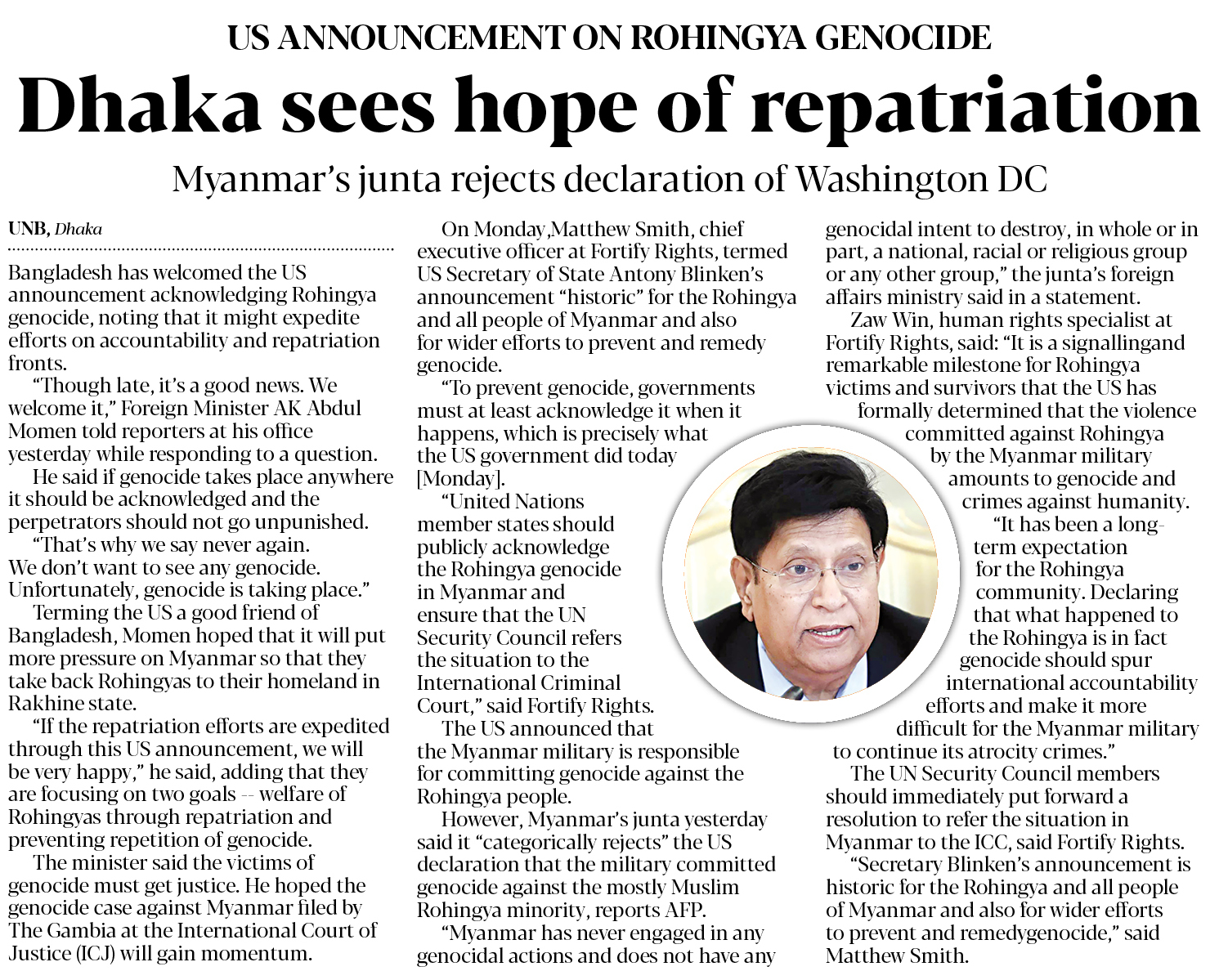 US ANNOUNCEMENT ON ROHINGYA GENOCIDE

Dhaka sees hope of repatriation

Myanmar's junta rejects declaration of Washington DC

UNB, Dhaka

Bangladesh has welcomed the US announcement acknowledging Rohingya genocide, noting that it might expedite efforts on accountability and repatriation fronts.

"Though late, it's a good news. We welcome it," Foreign Minister AK Abdul Momen told reporters at his office yesterday while responding to a question.

He said if genocide takes place anywhere it should be acknowledged and the perpetrators should not go unpunished.

"That's why we say never again. We don't want to see any genocide. Unfortunately, genocide is taking place."

Terming the US a good friend of Bangladesh, Momen hoped that it will put more pressure on Myanmar so that they take back Rohingyas to their homeland in Rakhine state.

"If the repatriation efforts are expedited through this US announcement, we will be very happy," he said, adding that they are focusing on two goals -- welfare of Rohingyas through repatriation and preventing repetition of genocide.

The minister said the victims of genocide must get justice. He hoped the genocide case against Myanmar filed by The Gambia at the International Court of Justice (ICJ) will gain momentum.

On Monday,Matthew Smith, chief executive officer at Fortify Rights, termed US Secretary of State Antony Blinken's announcement "historic" for the Rohingya and all people of Myanmar and also for wider efforts to prevent and remedy genocide.

"To prevent genocide, governments must at least acknowledge it when it happens, which is precisely what the US government did today [Monday].

"United Nations member states should publicly acknowledge the Rohingya genocide in Myanmar and ensure that the UN Security Council refers the situation to the International Criminal Court," said Fortify Rights.

The US announced that the Myanmar military is responsible for committing genocide against the Rohingya people.

However, Myanmar's junta yesterday said it "categorically rejects" the US declaration that the military committed genocide against the mostly Muslim Rohingya minority, reports AFP.

"Myanmar has never engaged in any genocidal actions and does not have any genocidal intent to destroy, in whole or in part, a national, racial or religious group or any other group," the junta's foreign affairs ministry said in a statement.

Zaw Win, human rights specialist at Fortify Rights, said: "It is a signallingand remarkable milestone for Rohingya victims and survivors that the US has formally determined that the violence committed against Rohingya by the Myanmar military amounts to genocide and crimes against humanity.

"It has been a long-term expectation for the Rohingya community. Declaring that what happened to the Rohingya is in fact genocide should spur international accountability efforts and make it more difficult for the Myanmar military to continue its atrocity crimes."

The UN Security Council members should immediately put forward a resolution to refer the situation in Myanmar to the ICC, said Fortify Rights.

"Secretary Blinken's announcement is historic for the Rohingya and all people of Myanmar and also for wider efforts to prevent and remedygenocide," said Matthew Smith.